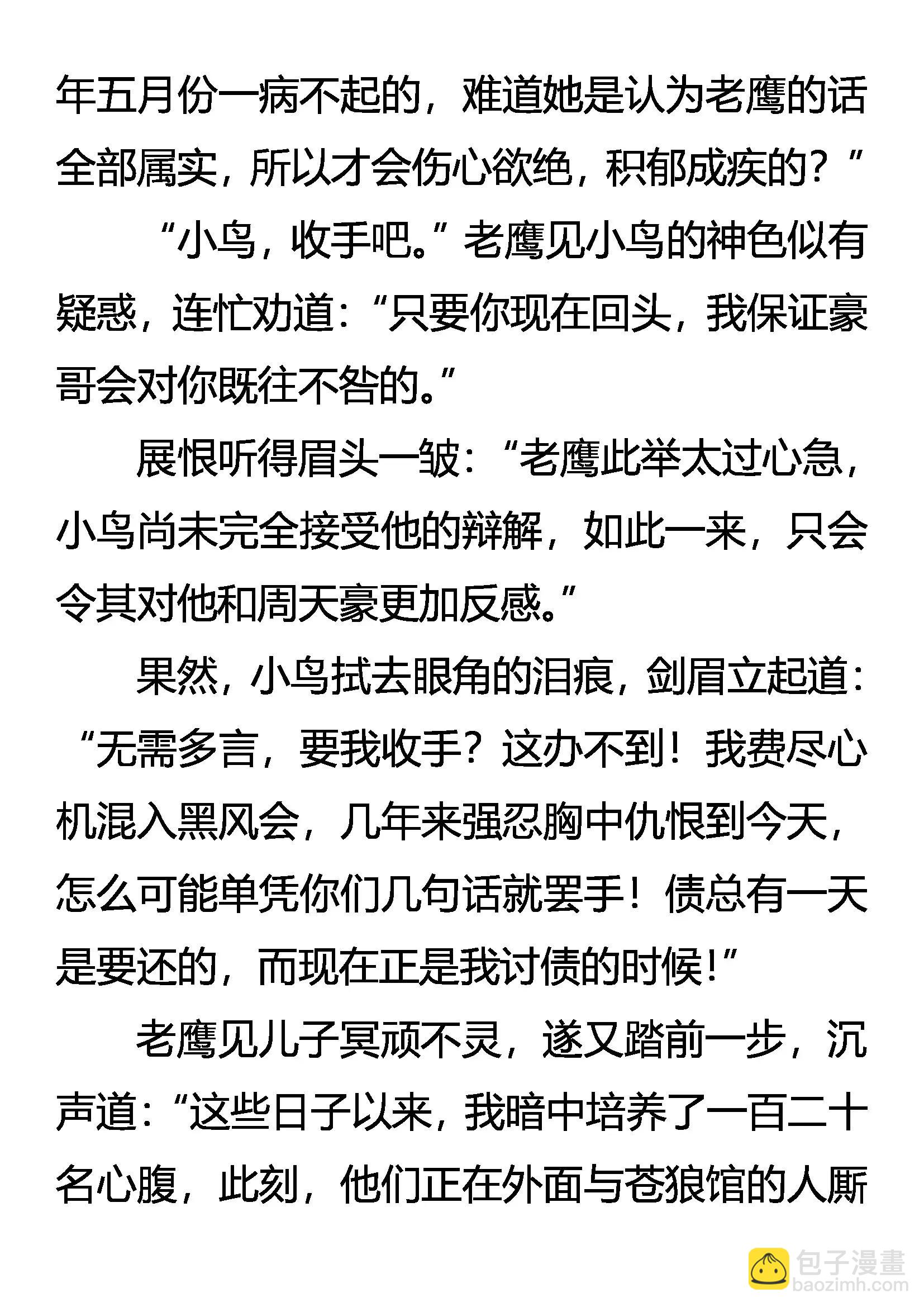 年五月份一病不起的，难道她是认为老鹰的话全部属实，所以才会伤心欲绝，积郁成疾的？”

“小鸟，收手吧。”老鹰见小鸟的神色似有疑惑，连忙劝道：“只要你现在回头，我保证豪哥会对你既往不咎的。”

展恨听得眉头一皱：“老鹰此举太过心急，小鸟尚未完全接受他的辩解，如此一来，只会令其对他和周天豪更加反感。”

果然，小鸟拭去眼角的泪痕，剑眉立起道：“无需多言，要我收手？这办不到！我费尽心机混入黑风会，几年来强忍胸中仇恨到今天，怎么可能单凭你们几句话就罢手！债总有一天是要还的，而现在正是我讨债的时候！”

老鹰见儿子冥顽不灵，遂又踏前一步，沉声道：“这些日子以来，我暗中培养了一百二十名心腹，此刻，他们正在外面与苍狼馆的人厮

包子漫畫
baozimh.com